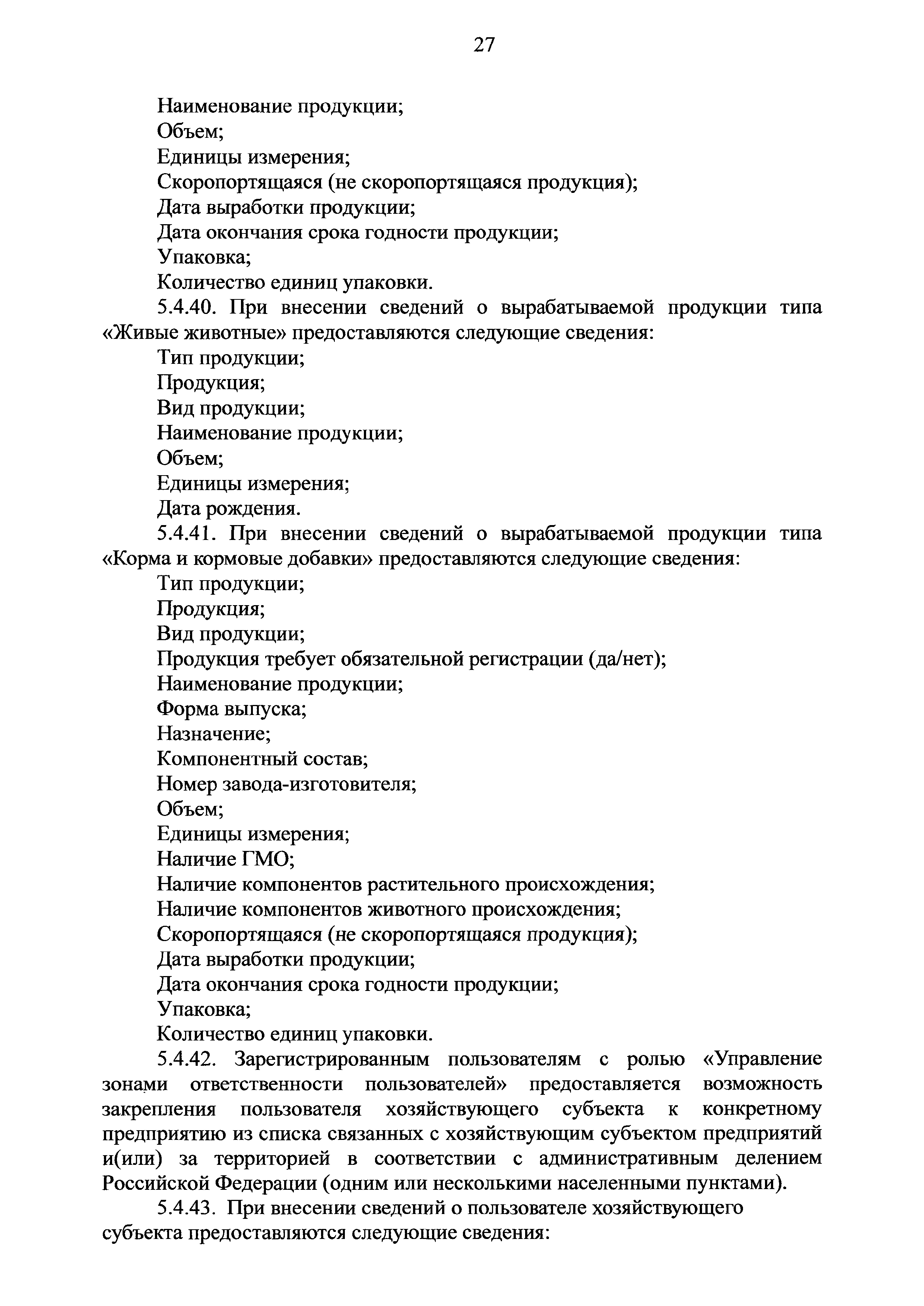 27

Наименование продукции;
Объем;
Единицы измерения;
Скоропортящаяся (не скоропортящаяся продукция);
Дата выработки продукции;
Дата окончания срока годности продукции;
Упаковка;
Количество единиц упаковки.

5.4.40. При внесении сведений о вырабатываемой продукции типа «Живые животные» предоставляются следующие сведения:
Тип продукции;
Продукция;
Вид продукции;
Наименование продукции;
Объем;
Единицы измерения;
Дата рождения.

5.4.41. При внесении сведений о вырабатываемой продукции типа «Корма и кормовые добавки» предоставляются следующие сведения:
Тип продукции;
Продукция;
Вид продукции;
Продукция требует обязательной регистрации (да/нет);
Наименование продукции;
Форма выпуска;
Назначение;
Компонентный состав;
Номер завода-изготовителя;
Объем;
Единицы измерения;
Наличие ГМО;
Наличие компонентов растительного происхождения;
Наличие компонентов животного происхождения;
Скоропортящаяся (не скоропортящаяся продукция);
Дата выработки продукции;
Дата окончания срока годности продукции;
Упаковка;
Количество единиц упаковки.

5.4.42. Зарегистрированным пользователям с ролью «Управление зонами ответственности пользователей» предоставляется возможность закрепления пользователя хозяйствующего субъекта к конкретному предприятию из списка связанных с хозяйствующим субъектом предприятий и(или) за территорией в соответствии с административным делением Российской Федерации (одним или несколькими населенными пунктами).

5.4.43. При внесении сведений о пользователе хозяйствующего субъекта предоставляются следующие сведения: